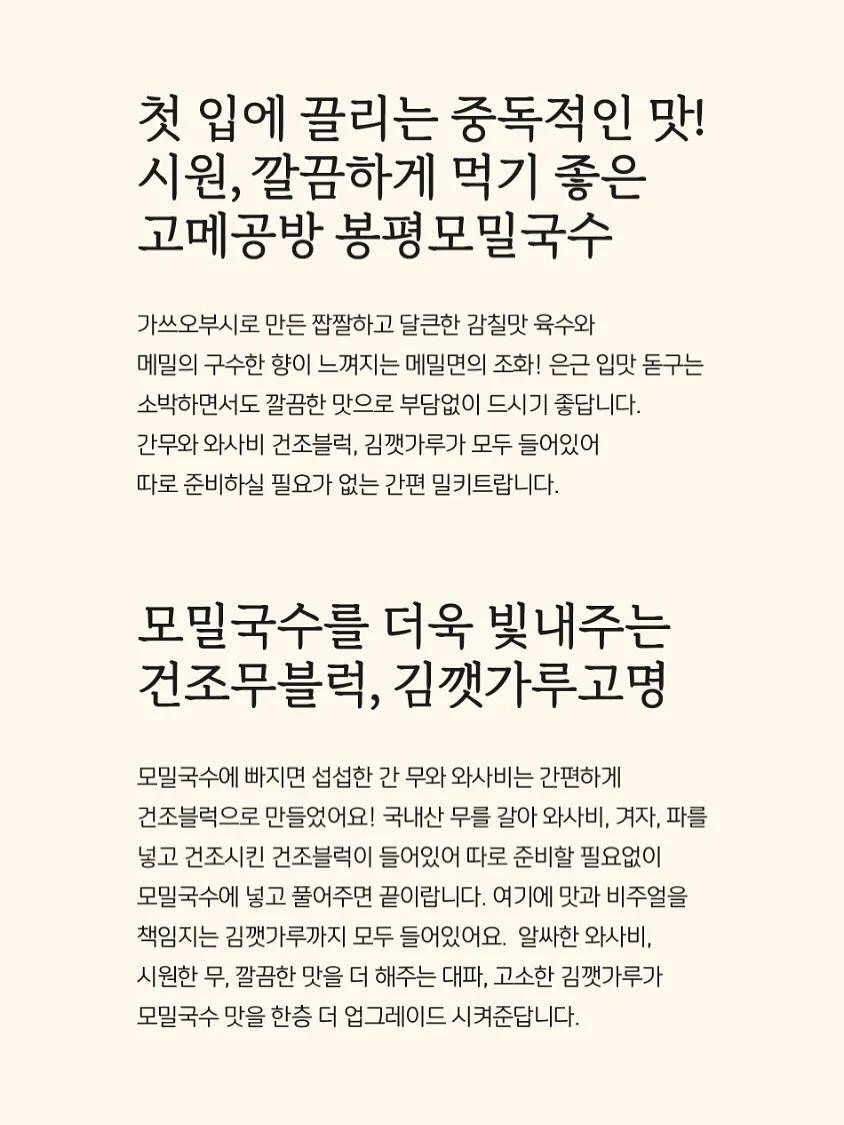 첫 입에 끌리는 중독적인 맛!
시원, 깔끔하게 먹기 좋은
고메공방 봉평모밀국수

가쓰오부시로 만든 짭짤하고 달큰한 감칠맛 육수와 메밀의 구수한 향이 느껴지는 메밀면의 조화! 은근 입맛 돋구는 소박하면서도 깔끔한 맛으로 부담없이 드시기 좋답니다. 간무와 와사비 건조블럭, 김깻가루가 모두 들어있어 따로 준비하실 필요가 없는 간편 밀키트랍니다.

모밀국수를 더욱 빛내주는
건조무블럭, 김깻가루고명

모밀국수에 빠지면 섭섭한 간 무와 와사비는 간편하게 건조블럭으로 만들었어요! 국내산 무를 갈아 와사비, 겨자, 파를 넣고 건조시킨 건조블럭이 들어있어 따로 준비할 필요없이 모밀국수에 넣고 풀어주면 끝이랍니다. 여기에 맛과 비주얼을 책임지는 김깻가루까지 모두 들어있어요. 알싸한 와사비, 시원한 무, 깔끔한 맛을 더 해주는 대파, 고소한 김깻가루가 모밀국수 맛을 한층 더 업그레이드 시켜준답니다.